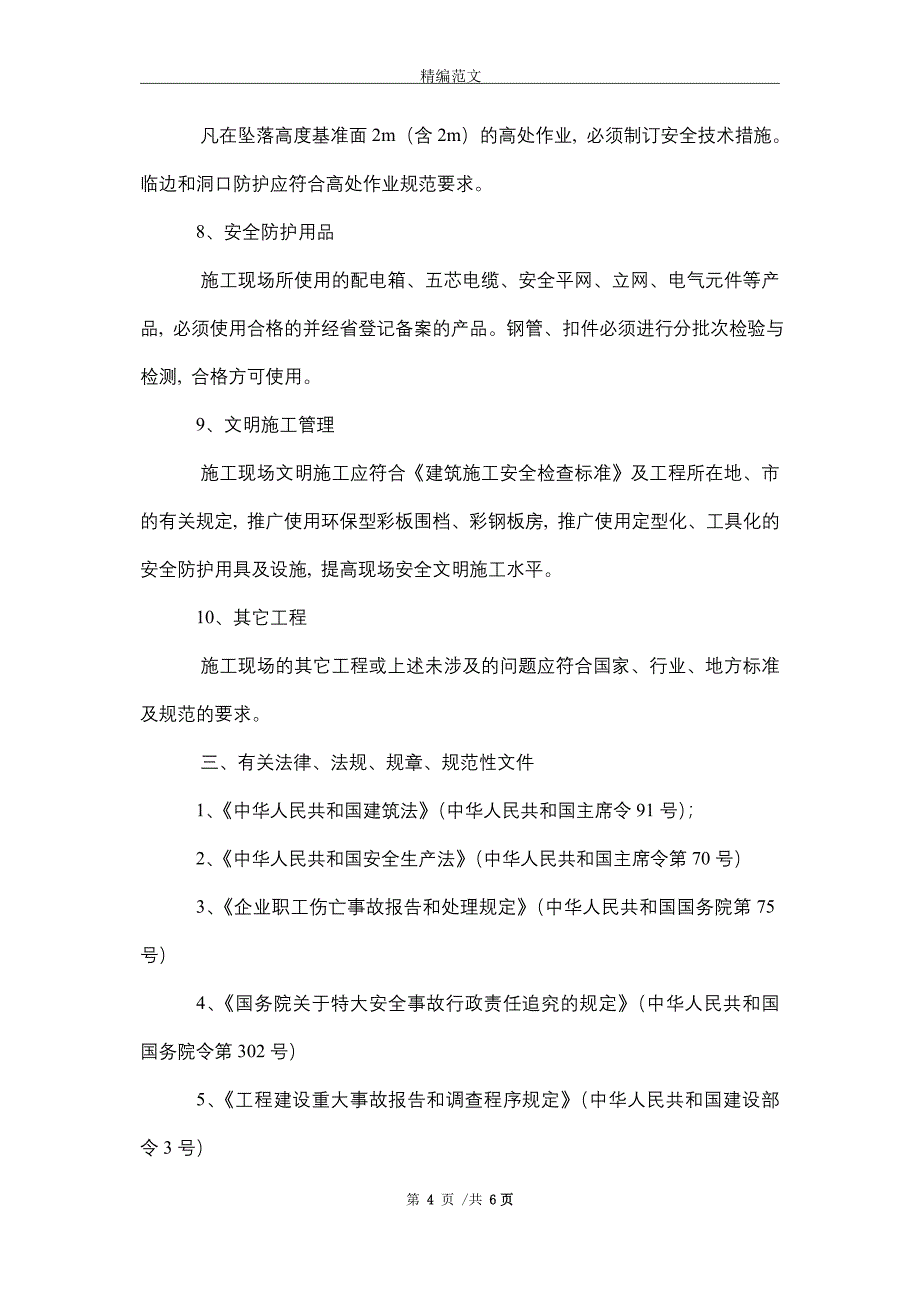 精编范文

凡在坠落高度基准面 2m（含 2m）的高处作业，必须制订安全技术措施。临边和洞口防护应符合高处作业规范要求。

8、安全防护用品

施工现场所使用的配电箱、五芯电缆、安全平网、立网、电气元件等产品，必须使用合格的并经省登记备案的产品。钢管、扣件必须进行分批次检验与检测，合格方可使用。

9、文明施工管理

施工现场文明施工应符合《建筑施工安全检查标准》及工程所在地、市的有关规定，推广使用环保型彩板围档、彩钢板房，推广使用定型化、工具化的安全防护用具及设施，提高现场安全文明施工水平。

10、其它工程

施工现场的其它工程或上述未涉及的问题应符合国家、行业、地方标准及规范的要求。

三、有关法律、法规、规章、规范性文件

1、《中华人民共和国建筑法》（中华人民共和国主席令 91 号）；

2、《中华人民共和国安全生产法》（中华人民共和国主席令第 70 号）

3、《企业职工伤亡事故报告和处理规定》（中华人民共和国国务院第 75 号）

4、《国务院关于特大安全事故行政责任追究的规定》（中华人民共和国国务院令第 302 号）

5、《工程建设重大事故报告和调查程序规定》（中华人民共和国建设部令 3 号）

第 4 页 /共 6 页